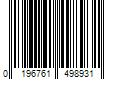 0 196761 498931